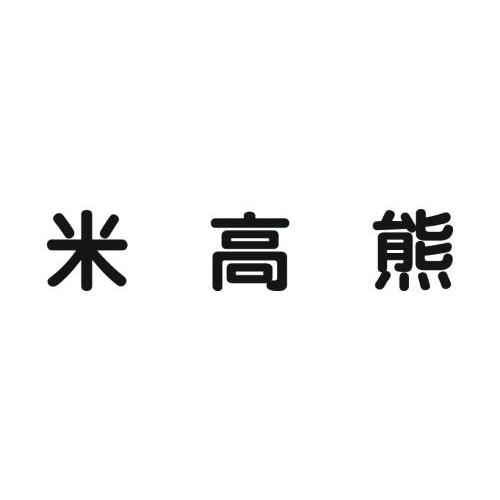 米高熊